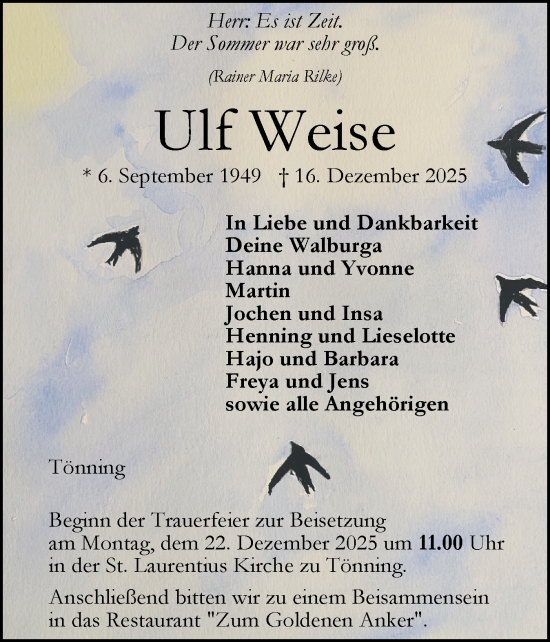 Herr: Es ist Zeit.
Der Sommer war sehr groß.

(Rainer Maria Rilke)

Ulf Weise

* 6. September 1949 † 16. Dezember 2025

In Liebe und Dankbarkeit
Deine Walburga
Hanna und Yvonne
Martin
Jochen und Insa
Henning und Lieselotte
Hajo und Barbara
Freya und Jens
sowie alle Angehörigen

Tönning

Beginn der Trauerfeier zur Beisetzung am Montag, dem 22. Dezember 2025 um 11.00 Uhr in der St. Laurentius Kirche zu Tönning.

Anschließend bitten wir zu einem Beisammensein in das Restaurant "Zum Goldenen Anker".